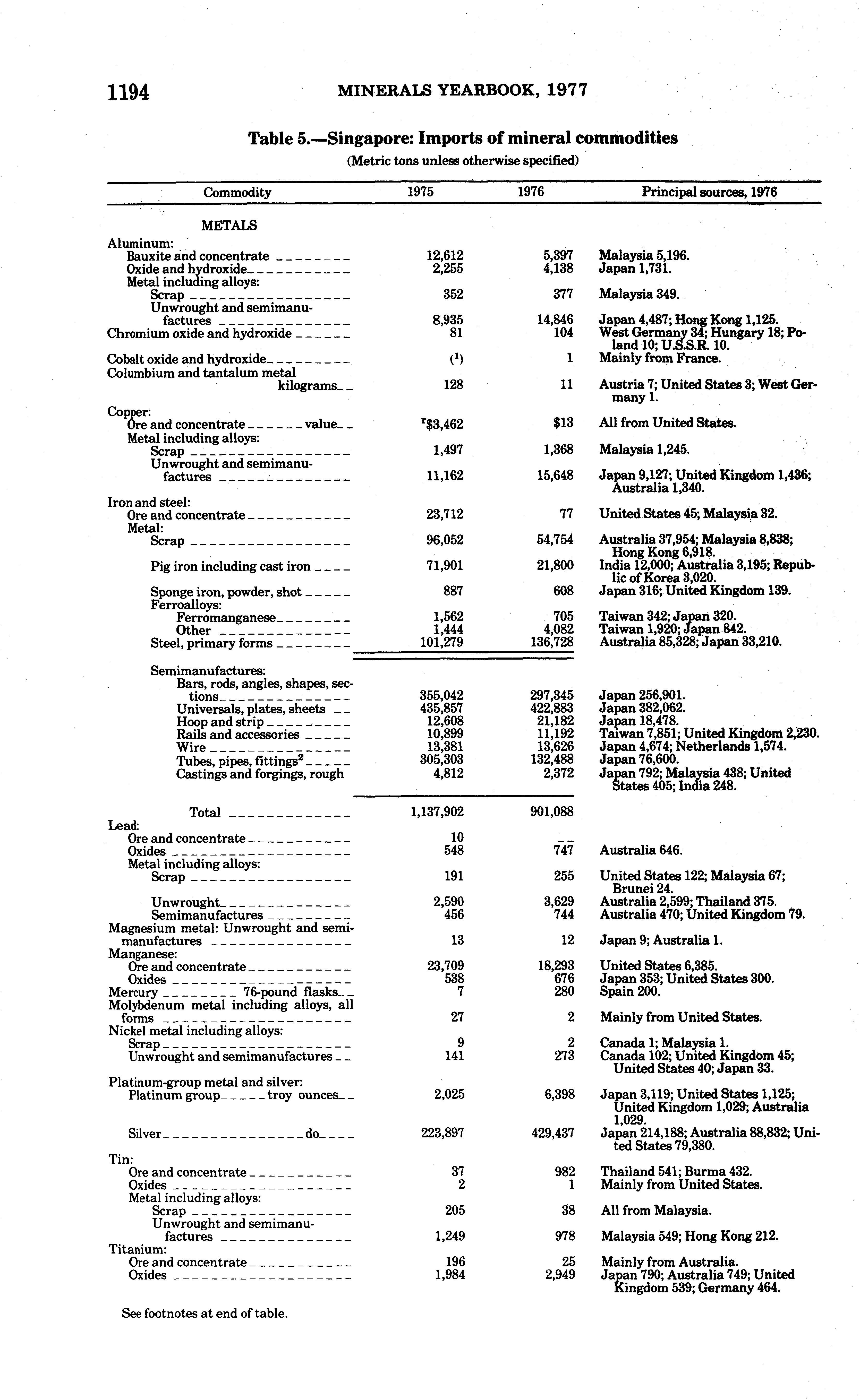 1194 MINERALS YEARBOOK, 1977

Table 5.—Singapore: Imports of mineral commodities
(Metric tons unless otherwise specified)

| Commodity | 1975 | 1976 | Principal sources, 1976 |
|---|---|---|---|
| METALS | | | |
| Aluminum: | | | |
| Bauxite and concentrate | 12,612 | 5,397 | Malaysia 5,196. |
| Oxide and hydroxide | 2,255 | 4,138 | Japan 1,731. |
| Metal including alloys: | | | |
| Scrap | 352 | 377 | Malaysia 349. |
| Unwrought and semimanufactures | 8,935 | 14,846 | Japan 4,487; Hong Kong 1,125. |
| Chromium oxide and hydroxide | 81 | 104 | West Germany 34; Hungary 18; Poland 10; U.S.S.R. 10. |
| Cobalt oxide and hydroxide | ($^1$) | 1 | Mainly from France. |
| Columbium and tantalum metal kilograms | 128 | 11 | Austria 7; United States 3; West Germany 1. |
| Copper: | | | |
| Ore and concentrate value | $^r$\$3,462 | \$13 | All from United States. |
| Metal including alloys: | | | |
| Scrap | 1,497 | 1,368 | Malaysia 1,245. |
| Unwrought and semimanufactures | 11,162 | 15,648 | Japan 9,127; United Kingdom 1,436; Australia 1,340. |
| Iron and steel: | | | |
| Ore and concentrate | 23,712 | 77 | United States 45; Malaysia 32. |
| Metal: | | | |
| Scrap | 96,052 | 54,754 | Australia 37,954; Malaysia 8,838; Hong Kong 6,918. |
| Pig iron including cast iron | 71,901 | 21,800 | India 12,000; Australia 3,195; Republic of Korea 3,020. |
| Sponge iron, powder, shot | 887 | 608 | Japan 316; United Kingdom 139. |
| Ferroalloys: | | | |
| Ferromanganese | 1,562 | 705 | Taiwan 342; Japan 320. |
| Other | 1,444 | 4,082 | Taiwan 1,920; Japan 842. |
| Steel, primary forms | 101,279 | 136,728 | Australia 85,328; Japan 33,210. |
| Semimanufactures: | | | |
| Bars, rods, angles, shapes, sections | 355,042 | 297,345 | Japan 256,901. |
| Universals, plates, sheets | 435,857 | 422,883 | Japan 382,062. |
| Hoop and strip | 12,608 | 21,182 | Japan 18,478. |
| Rails and accessories | 10,899 | 11,192 | Taiwan 7,851; United Kingdom 2,230. |
| Wire | 13,381 | 13,626 | Japan 4,674; Netherlands 1,574. |
| Tubes, pipes, fittings$^2$ | 305,303 | 132,488 | Japan 76,600. |
| Castings and forgings, rough | 4,812 | 2,372 | Japan 792; Malaysia 438; United States 405; India 248. |
| Total | 1,137,902 | 901,088 | |
| Lead: | | | |
| Ore and concentrate | 10 | -- | |
| Oxides | 548 | 747 | Australia 646. |
| Metal including alloys: | | | |
| Scrap | 191 | 255 | United States 122; Malaysia 67; Brunei 24. |
| Unwrought | 2,590 | 3,629 | Australia 2,599; Thailand 375. |
| Semimanufactures | 456 | 744 | Australia 470; United Kingdom 79. |
| Magnesium metal: Unwrought and semimanufactures | 13 | 12 | Japan 9; Australia 1. |
| Manganese: | | | |
| Ore and concentrate | 23,709 | 18,293 | United States 6,385. |
| Oxides | 538 | 676 | Japan 353; United States 300. |
| Mercury 76-pound flasks | 7 | 280 | Spain 200. |
| Molybdenum metal including alloys, all forms | 27 | 2 | Mainly from United States. |
| Nickel metal including alloys: | | | |
| Scrap | 9 | 2 | Canada 1; Malaysia 1. |
| Unwrought and semimanufactures | 141 | 273 | Canada 102; United Kingdom 45; United States 40; Japan 33. |
| Platinum-group metal and silver: | | | |
| Platinum group troy ounces | 2,025 | 6,398 | Japan 3,119; United States 1,125; United Kingdom 1,029; Australia 1,029. |
| Silver do | 223,897 | 429,437 | Japan 214,188; Australia 88,832; United States 79,380. |
| Tin: | | | |
| Ore and concentrate | 37 | 982 | Thailand 541; Burma 432. |
| Oxides | 2 | 1 | Mainly from United States. |
| Metal including alloys: | | | |
| Scrap | 205 | 38 | All from Malaysia. |
| Unwrought and semimanufactures | 1,249 | 978 | Malaysia 549; Hong Kong 212. |
| Titanium: | | | |
| Ore and concentrate | 196 | 25 | Mainly from Australia. |
| Oxides | 1,984 | 2,949 | Japan 790; Australia 749; United Kingdom 539; Germany 464. |

See footnotes at end of table.